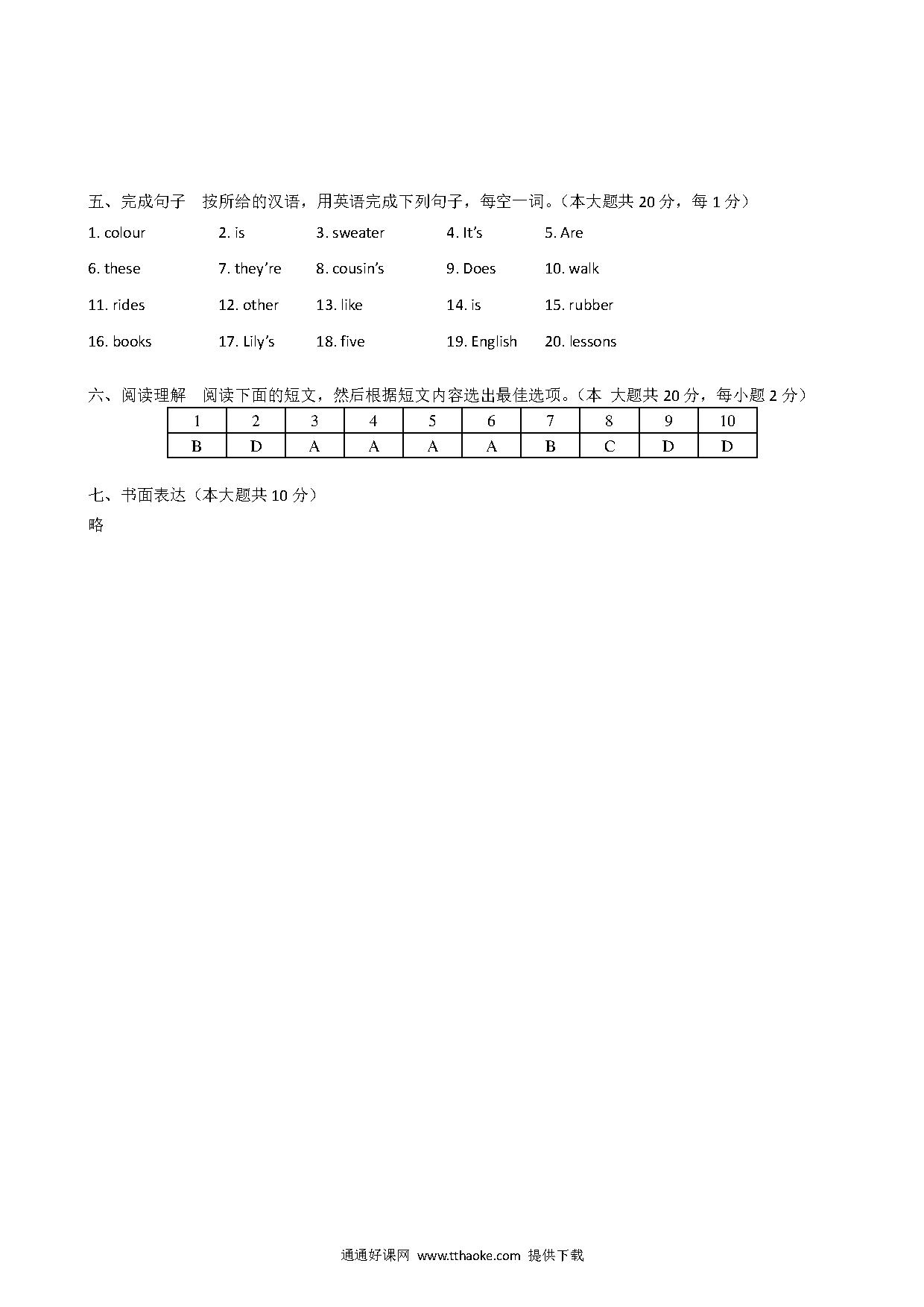 五、完成句子　按所给的汉语，用英语完成下列句子，每空一词。（本大题共 20 分，每 1 分）

1. colour　　2. is　　3. sweater　　4. It's　　5. Are

6. these　　7. they're　　8. cousin's　　9. Does　　10. walk

11. rides　　12. other　　13. like　　14. is　　15. rubber

16. books　　17. Lily's　　18. five　　19. English　　20. lessons

六、阅读理解　阅读下面的短文，然后根据短文内容选出最佳选项。（本 大题共 20 分，每小题 2 分）

| 1 | 2 | 3 | 4 | 5 | 6 | 7 | 8 | 9 | 10 |
|---|---|---|---|---|---|---|---|---|---|
| B | D | A | A | A | A | B | C | D | D |

七、书面表达（本大题共 10 分）
略

通通好课网 www.tthaoke.com 提供下载